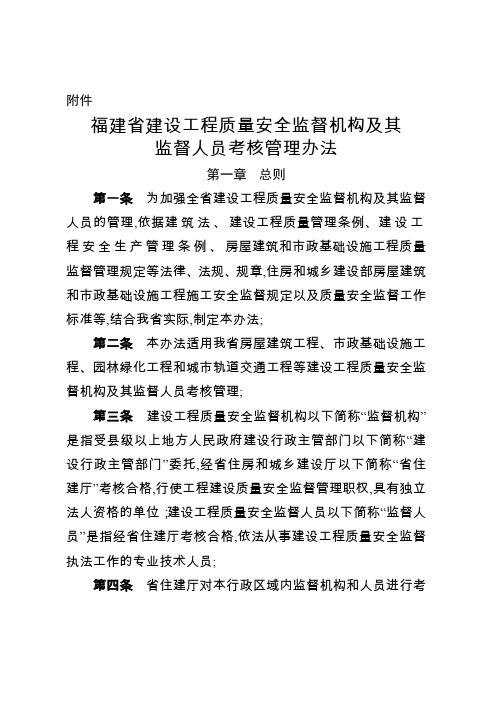 附件

福建省建设工程质量安全监督机构及其监督人员考核管理办法

第一章 总则

第一条 为加强全省建设工程质量安全监督机构及其监督人员的管理,依据建筑法、建设工程质量管理条例、建设工程安全生产管理条例、房屋建筑和市政基础设施工程质量监督管理规定等法律、法规、规章,住房和城乡建设部房屋建筑和市政基础设施工程施工安全监督规定以及质量安全监督工作标准等,结合我省实际,制定本办法;

第二条 本办法适用我省房屋建筑工程、市政基础设施工程、园林绿化工程和城市轨道交通工程等建设工程质量安全监督机构及其监督人员考核管理;

第三条 建设工程质量安全监督机构以下简称“监督机构”是指受县级以上地方人民政府建设行政主管部门以下简称“建设行政主管部门”委托,经省住房和城乡建设厅以下简称“省住建厅”考核合格,行使工程建设质量安全监督管理职权,具有独立法人资格的单位;建设工程质量安全监督人员以下简称“监督人员”是指经省住建厅考核合格,依法从事建设工程质量安全监督执法工作的专业技术人员;

第四条 省住建厅对本行政区域内监督机构和人员进行考